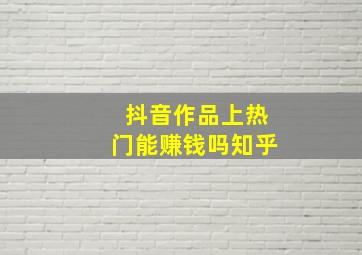 抖音作品上热门能赚钱吗知乎